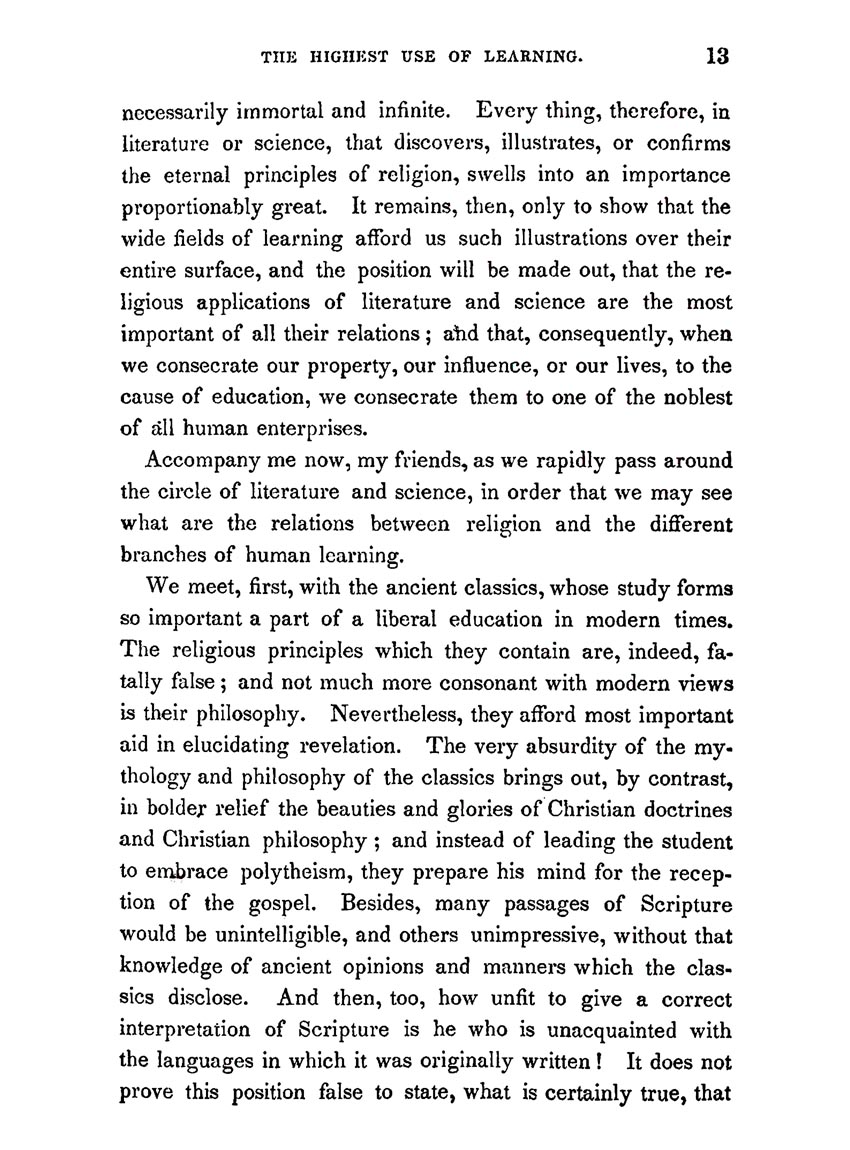 THE HIGHEST USE OF LEARNING. 13

necessarily immortal and infinite. Every thing, therefore, in literature or science, that discovers, illustrates, or confirms the eternal principles of religion, swells into an importance proportionably great. It remains, then, only to show that the wide fields of learning afford us such illustrations over their entire surface, and the position will be made out, that the religious applications of literature and science are the most important of all their relations; and that, consequently, when we consecrate our property, our influence, or our lives, to the cause of education, we consecrate them to one of the noblest of all human enterprises.

Accompany me now, my friends, as we rapidly pass around the circle of literature and science, in order that we may see what are the relations between religion and the different branches of human learning.

We meet, first, with the ancient classics, whose study forms so important a part of a liberal education in modern times. The religious principles which they contain are, indeed, fatally false; and not much more consonant with modern views is their philosophy. Nevertheless, they afford most important aid in elucidating revelation. The very absurdity of the mythology and philosophy of the classics brings out, by contrast, in bolder relief the beauties and glories of Christian doctrines and Christian philosophy; and instead of leading the student to embrace polytheism, they prepare his mind for the reception of the gospel. Besides, many passages of Scripture would be unintelligible, and others unimpressive, without that knowledge of ancient opinions and manners which the classics disclose. And then, too, how unfit to give a correct interpretation of Scripture is he who is unacquainted with the languages in which it was originally written! It does not prove this position false to state, what is certainly true, that